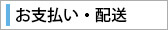 お支払い・配送